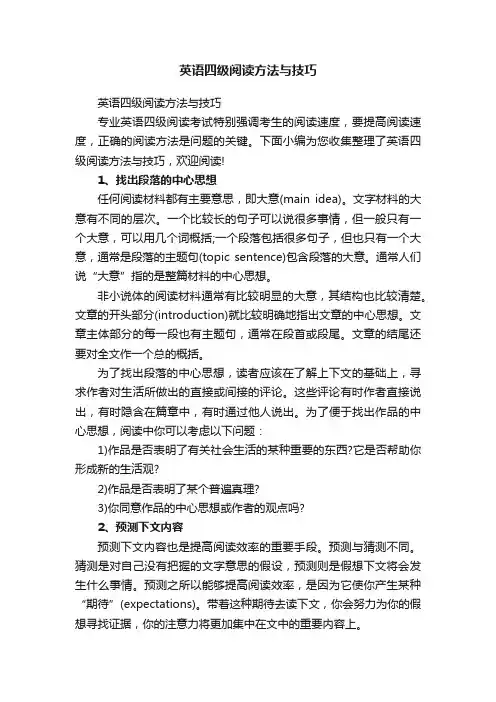 英语四级阅读方法与技巧

英语四级阅读方法与技巧

专业英语四级阅读考试特别强调考生的阅读速度，要提高阅读速度，正确的阅读方法是问题的关键。下面小编为您收集整理了英语四级阅读方法与技巧，欢迎阅读!

1、找出段落的中心思想

任何阅读材料都有主要意思，即大意(main idea)。文字材料的大意有不同的层次。一个比较长的句子可以说很多事情，但一般只有一个大意，可以用几个词概括;一个段落包括很多句子，但也只有一个大意，通常是段落的主题句(topic sentence)包含段落的大意。通常人们说“大意”指的是整篇材料的中心思想。

非小说体的阅读材料通常有比较明显的大意，其结构也比较清楚。文章的开头部分(introduction)就比较明确地指出文章的中心思想。文章主体部分的每一段也有主题句，通常在段首或段尾。文章的结尾还要对全文作一个总的概括。

为了找出段落的中心思想，读者应该在了解上下文的基础上，寻求作者对生活所做出的直接或间接的评论。这些评论有时作者直接说出，有时隐含在篇章中，有时通过他人说出。为了便于找出作品的中心思想，阅读中你可以考虑以下问题：

1)作品是否表明了有关社会生活的某种重要的东西?它是否帮助你形成新的生活观?

2)作品是否表明了某个普遍真理?

3)你同意作品的中心思想或作者的观点吗?

2、预测下文内容

预测下文内容也是提高阅读效率的重要手段。预测与猜测不同。猜测是对自己没有把握的文字意思的假设，预测则是假想下文将会发生什么事情。预测之所以能够提高阅读效率，是因为它使你产生某种“期待”(expectations)。带着这种期待去读下文，你会努力为你的假想寻找证据，你的注意力将更加集中在文中的重要内容上。